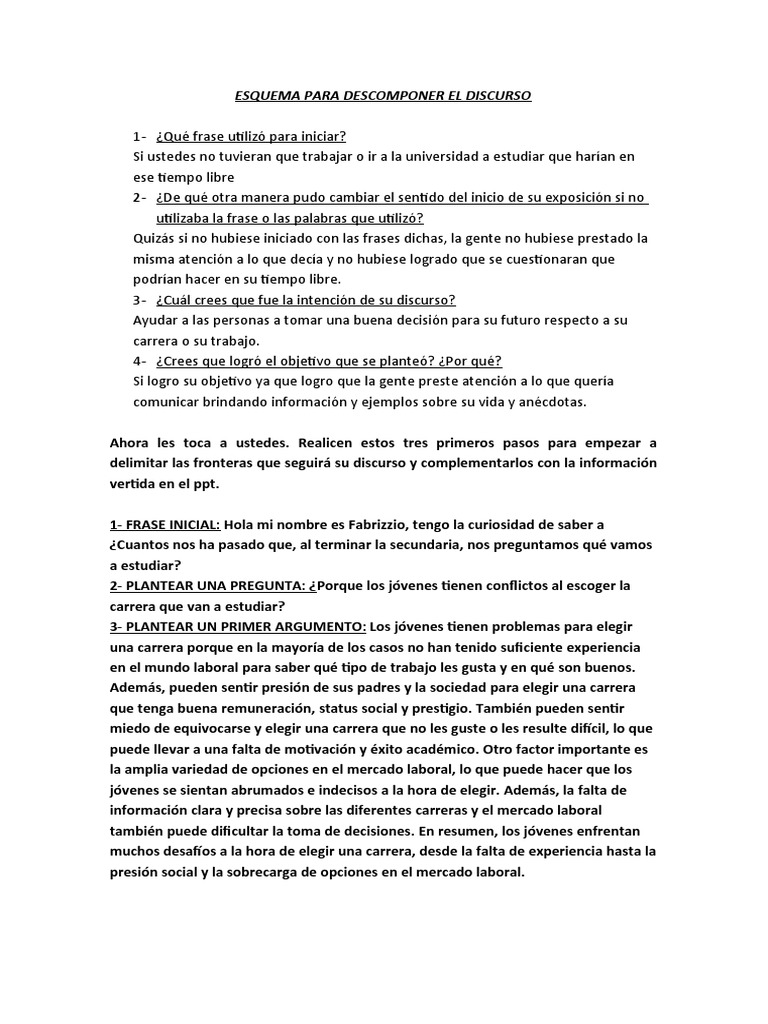 ESQUEMA PARA DESCOMPONER EL DISCURSO

1- ¿Qué frase utilizó para iniciar?
Si ustedes no tuvieran que trabajar o ir a la universidad a estudiar que harían en ese tiempo libre

2- ¿De qué otra manera pudo cambiar el sentido del inicio de su exposición si no utilizaba la frase o las palabras que utilizó?
Quizás si no hubiese iniciado con las frases dichas, la gente no hubiese prestado la misma atención a lo que decía y no hubiese logrado que se cuestionaran que podrían hacer en su tiempo libre.

3- ¿Cuál crees que fue la intención de su discurso?
Ayudar a las personas a tomar una buena decisión para su futuro respecto a su carrera o su trabajo.

4- ¿Crees que logró el objetivo que se planteó? ¿Por qué?
Si logro su objetivo ya que logro que la gente preste atención a lo que quería comunicar brindando información y ejemplos sobre su vida y anécdotas.

Ahora les toca a ustedes. Realicen estos tres primeros pasos para empezar a delimitar las fronteras que seguirá su discurso y complementarlos con la información vertida en el ppt.

1- FRASE INICIAL: Hola mi nombre es Fabrizzio, tengo la curiosidad de saber a ¿Cuantos nos ha pasado que, al terminar la secundaria, nos preguntamos qué vamos a estudiar?
2- PLANTEAR UNA PREGUNTA: ¿Porque los jóvenes tienen conflictos al escoger la carrera que van a estudiar?
3- PLANTEAR UN PRIMER ARGUMENTO: Los jóvenes tienen problemas para elegir una carrera porque en la mayoría de los casos no han tenido suficiente experiencia en el mundo laboral para saber qué tipo de trabajo les gusta y en qué son buenos. Además, pueden sentir presión de sus padres y la sociedad para elegir una carrera que tenga buena remuneración, status social y prestigio. También pueden sentir miedo de equivocarse y elegir una carrera que no les guste o les resulte difícil, lo que puede llevar a una falta de motivación y éxito académico. Otro factor importante es la amplia variedad de opciones en el mercado laboral, lo que puede hacer que los jóvenes se sientan abrumados e indecisos a la hora de elegir. Además, la falta de información clara y precisa sobre las diferentes carreras y el mercado laboral también puede dificultar la toma de decisiones. En resumen, los jóvenes enfrentan muchos desafíos a la hora de elegir una carrera, desde la falta de experiencia hasta la presión social y la sobrecarga de opciones en el mercado laboral.